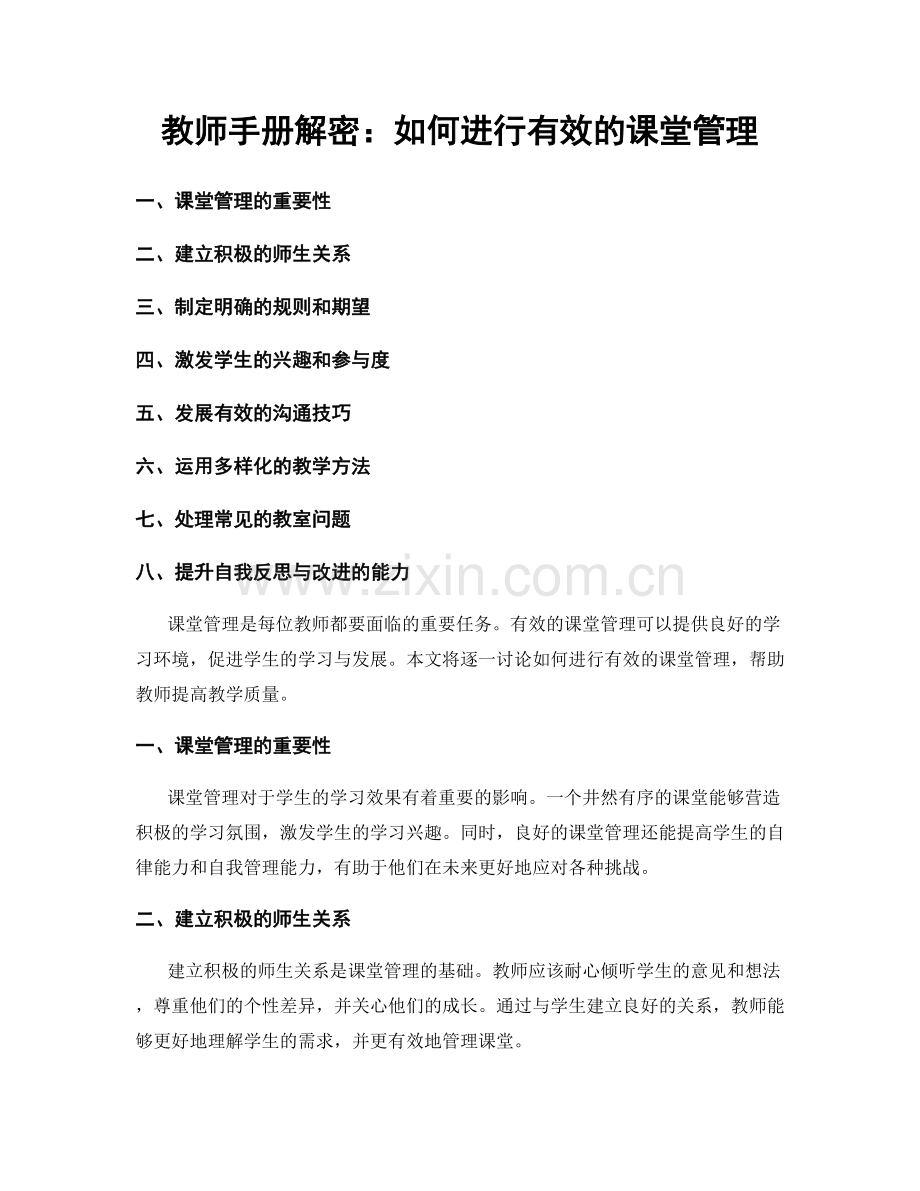 教师手册解密：如何进行有效的课堂管理

一、课堂管理的重要性

二、建立积极的师生关系

三、制定明确的规则和期望

四、激发学生的兴趣和参与度

五、发展有效的沟通技巧

六、运用多样化的教学方法

七、处理常见的教室问题

八、提升自我反思与改进的能力

www.zixin.com.cn

课堂管理是每位教师都要面临的重要任务。有效的课堂管理可以提供良好的学习环境，促进学生的学习与发展。本文将逐一讨论如何进行有效的课堂管理，帮助教师提高教学质量。

一、课堂管理的重要性

课堂管理对于学生的学习效果有着重要的影响。一个井然有序的课堂能够营造积极的学习氛围，激发学生的学习兴趣。同时，良好的课堂管理还能提高学生的自律能力和自我管理能力，有助于他们在未来更好地应对各种挑战。

二、建立积极的师生关系

建立积极的师生关系是课堂管理的基础。教师应该耐心倾听学生的意见和想法，尊重他们的个性差异，并关心他们的成长。通过与学生建立良好的关系，教师能够更好地理解学生的需求，并更有效地管理课堂。